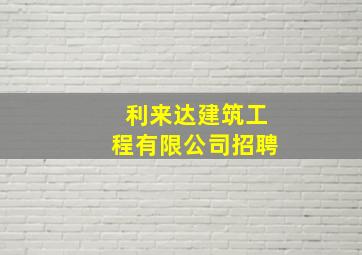 利来达建筑工程有限公司招聘